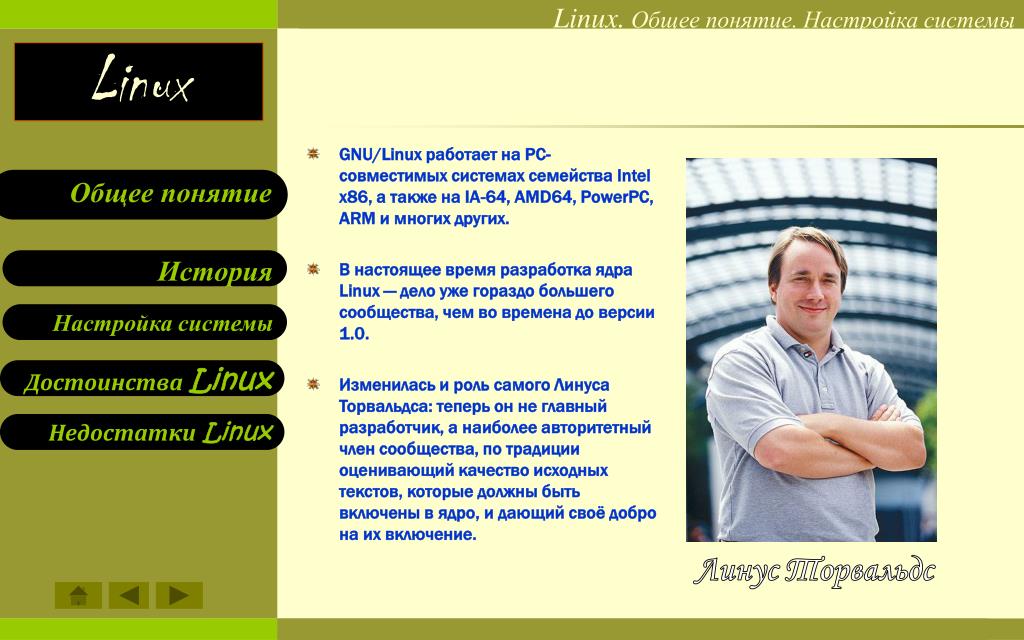 Linux. Общее понятие. Настройка системы

Linux

Общее понятие

История

Настройка системы

Достоинства Linux

Недостатки Linux

GNU/Linux работает на PC-совместимых системах семейства Intel x86, а также на IA-64, AMD64, PowerPC, ARM и многих других.

В настоящее время разработка ядра Linux — дело уже гораздо большего сообщества, чем во времена до версии 1.0.

Изменилась и роль самого Линуса Торвальдса: теперь он не главный разработчик, а наиболее авторитетный член сообщества, по традиции оценивающий качество исходных текстов, которые должны быть включены в ядро, и дающий своё добро на их включение.

Линус Торвальдс